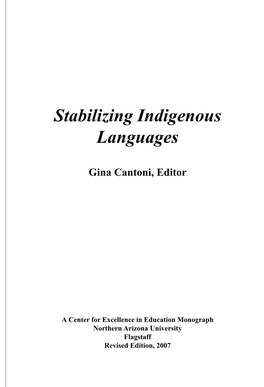 Stabilizing Indigenous Languages

Gina Cantoni, Editor

A Center for Excellence in Education Monograph
Northern Arizona University
Flagstaff
Revised Edition, 2007